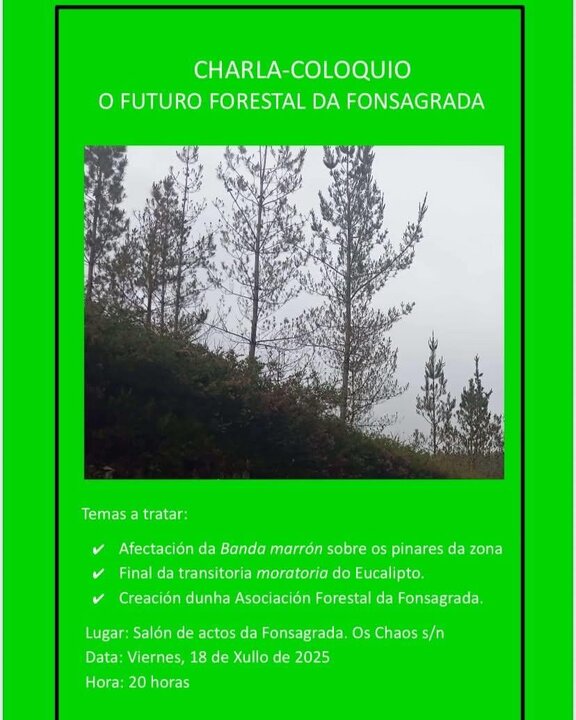 CHARLA-COLOQUIO
O FUTURO FORESTAL DA FONSAGRADA

Temas a tratar:

✔ Afectación da Banda marrón sobre os pinares da zona
✔ Final da transitoria moratoria do Eucalipto.
✔ Creación dunha Asociación Forestal da Fonsagrada.

Lugar: Salón de actos da Fonsagrada. Os Chaos s/n
Data: Viernes, 18 de Xullo de 2025
Hora: 20 horas